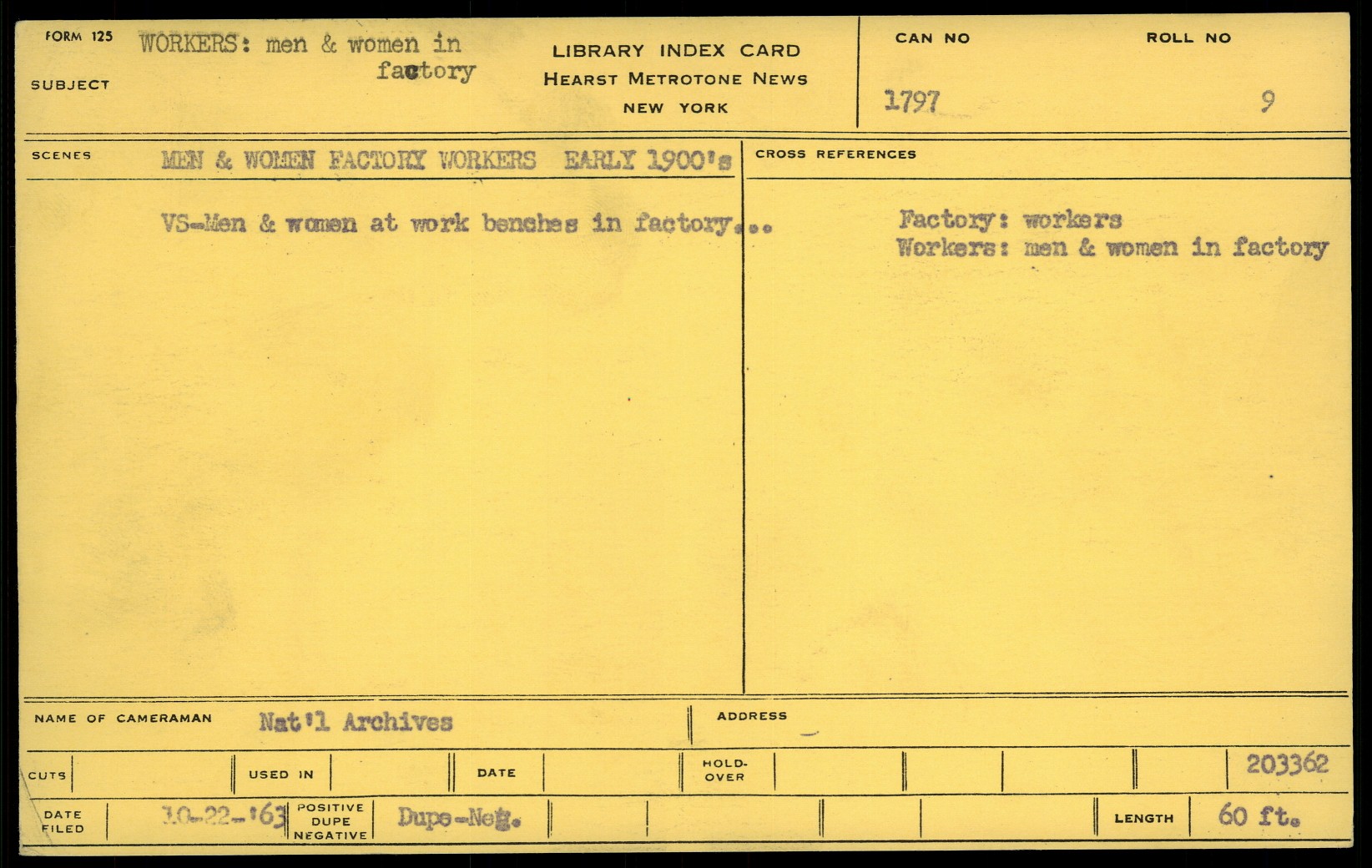 FORM 125

SUBJECT WORKERS: men & women in factory

LIBRARY INDEX CARD
HEARST METROTONE NEWS
NEW YORK

CAN NO 1797

ROLL NO 9

SCENES MEN & WOMEN FACTORY WORKERS EARLY 1900's

VS-Men & women at work benches in factory...

CROSS REFERENCES

Factory: workers
Workers: men & women in factory

NAME OF CAMERAMAN Nat'l Archives

ADDRESS

CUTS

USED IN

DATE

HOLD-OVER

203362

DATE FILED 10-22-'63

POSITIVE DUPE NEGATIVE Dupe-Neg.

LENGTH 60 ft.